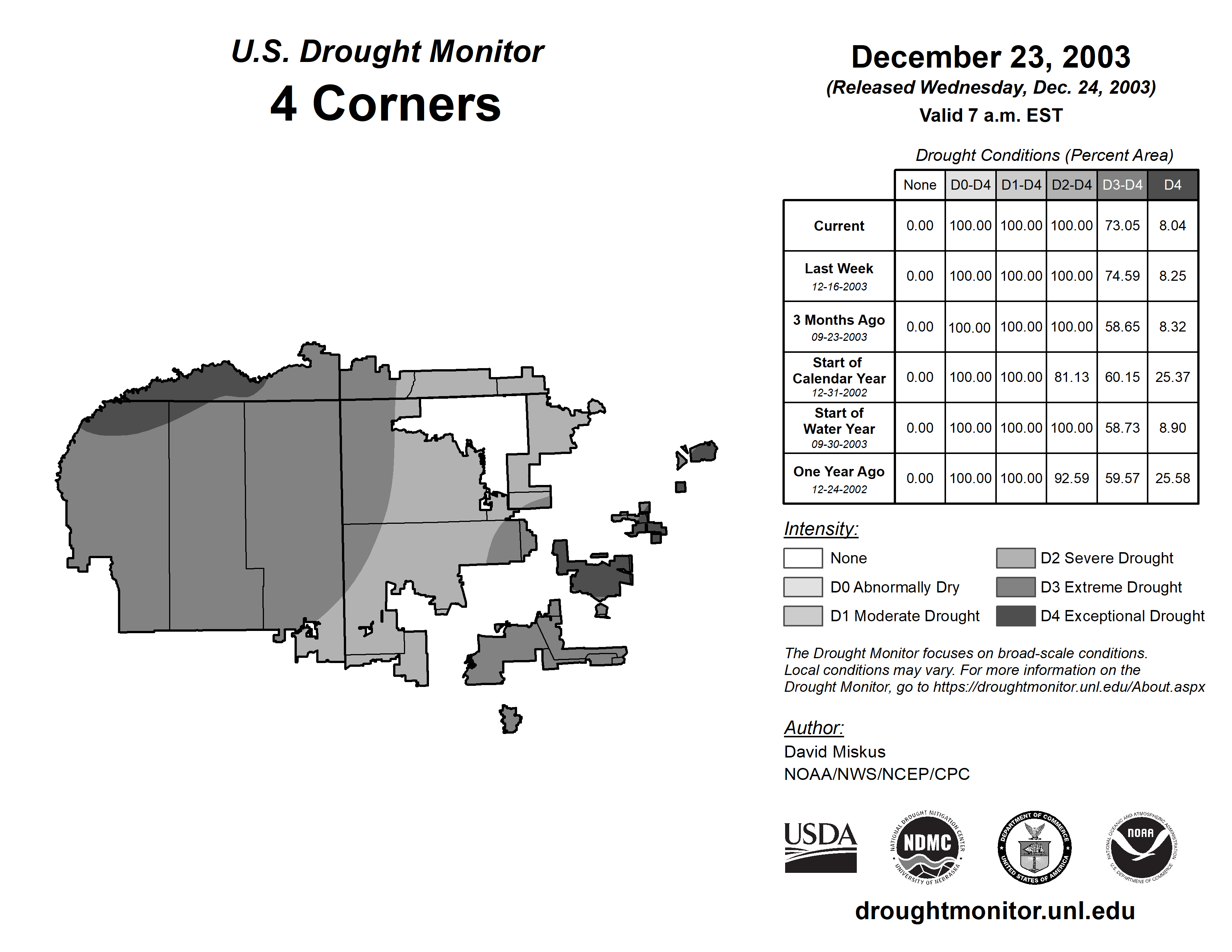 U.S. Drought Monitor
4 Corners

December 23, 2003
(Released Wednesday, Dec. 24, 2003)
Valid 7 a.m. EST

Drought Conditions (Percent Area)

| | None | D0-D4 | D1-D4 | D2-D4 | D3-D4 | D4 |
|---|---|---|---|---|---|---|
| Current | 0.00 | 100.00 | 100.00 | 100.00 | 73.05 | 8.04 |
| Last Week 12-16-2003 | 0.00 | 100.00 | 100.00 | 100.00 | 74.59 | 8.25 |
| 3 Months Ago 09-23-2003 | 0.00 | 100.00 | 100.00 | 100.00 | 58.65 | 8.32 |
| Start of Calendar Year 12-31-2002 | 0.00 | 100.00 | 100.00 | 81.13 | 60.15 | 25.37 |
| Start of Water Year 09-30-2003 | 0.00 | 100.00 | 100.00 | 100.00 | 58.73 | 8.90 |
| One Year Ago 12-24-2002 | 0.00 | 100.00 | 100.00 | 92.59 | 59.57 | 25.58 |

Intensity:
None
D0 Abnormally Dry
D1 Moderate Drought
D2 Severe Drought
D3 Extreme Drought
D4 Exceptional Drought

The Drought Monitor focuses on broad-scale conditions. Local conditions may vary. For more information on the Drought Monitor, go to https://droughtmonitor.unl.edu/About.aspx

Author:
David Miskus
NOAA/NWS/NCEP/CPC

USDA
NATIONAL DROUGHT MITIGATION CENTER NDMC UNIVERSITY OF NEBRASKA
DEPARTMENT OF COMMERCE UNITED STATES OF AMERICA
NATIONAL OCEANIC AND ATMOSPHERIC ADMINISTRATION NOAA U.S. DEPARTMENT OF COMMERCE

droughtmonitor.unl.edu